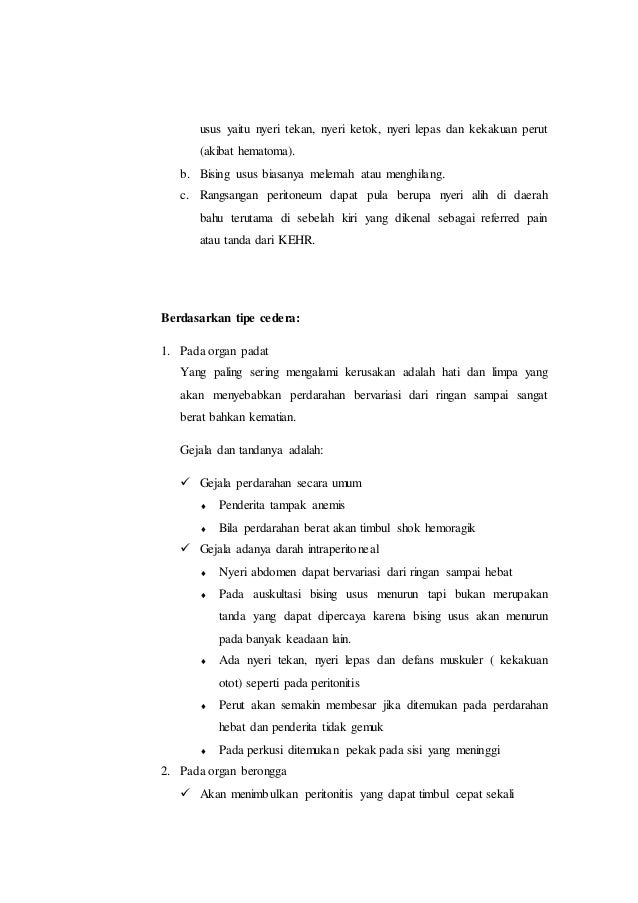 usus yaitu nyeri tekan, nyeri ketok, nyeri lepas dan kekakuan perut (akibat hematoma).

b. Bising usus biasanya melemah atau menghilang.

c. Rangsangan peritoneum dapat pula berupa nyeri alih di daerah bahu terutama di sebelah kiri yang dikenal sebagai referred pain atau tanda dari KEHR.

Berdasarkan tipe cedera:

1. Pada organ padat
Yang paling sering mengalami kerusakan adalah hati dan limpa yang akan menyebabkan perdarahan bervariasi dari ringan sampai sangat berat bahkan kematian.

Gejala dan tandanya adalah:

✓ Gejala perdarahan secara umum
♦ Penderita tampak anemis
♦ Bila perdarahan berat akan timbul shok hemoragik
✓ Gejala adanya darah intraperitoneal
♦ Nyeri abdomen dapat bervariasi dari ringan sampai hebat
♦ Pada auskultasi bising usus menurun tapi bukan merupakan tanda yang dapat dipercaya karena bising usus akan menurun pada banyak keadaan lain.
♦ Ada nyeri tekan, nyeri lepas dan defans muskuler ( kekakuan otot) seperti pada peritonitis
♦ Perut akan semakin membesar jika ditemukan pada perdarahan hebat dan penderita tidak gemuk
♦ Pada perkusi ditemukan pekak pada sisi yang meninggi

2. Pada organ berongga
✓ Akan menimbulkan peritonitis yang dapat timbul cepat sekali